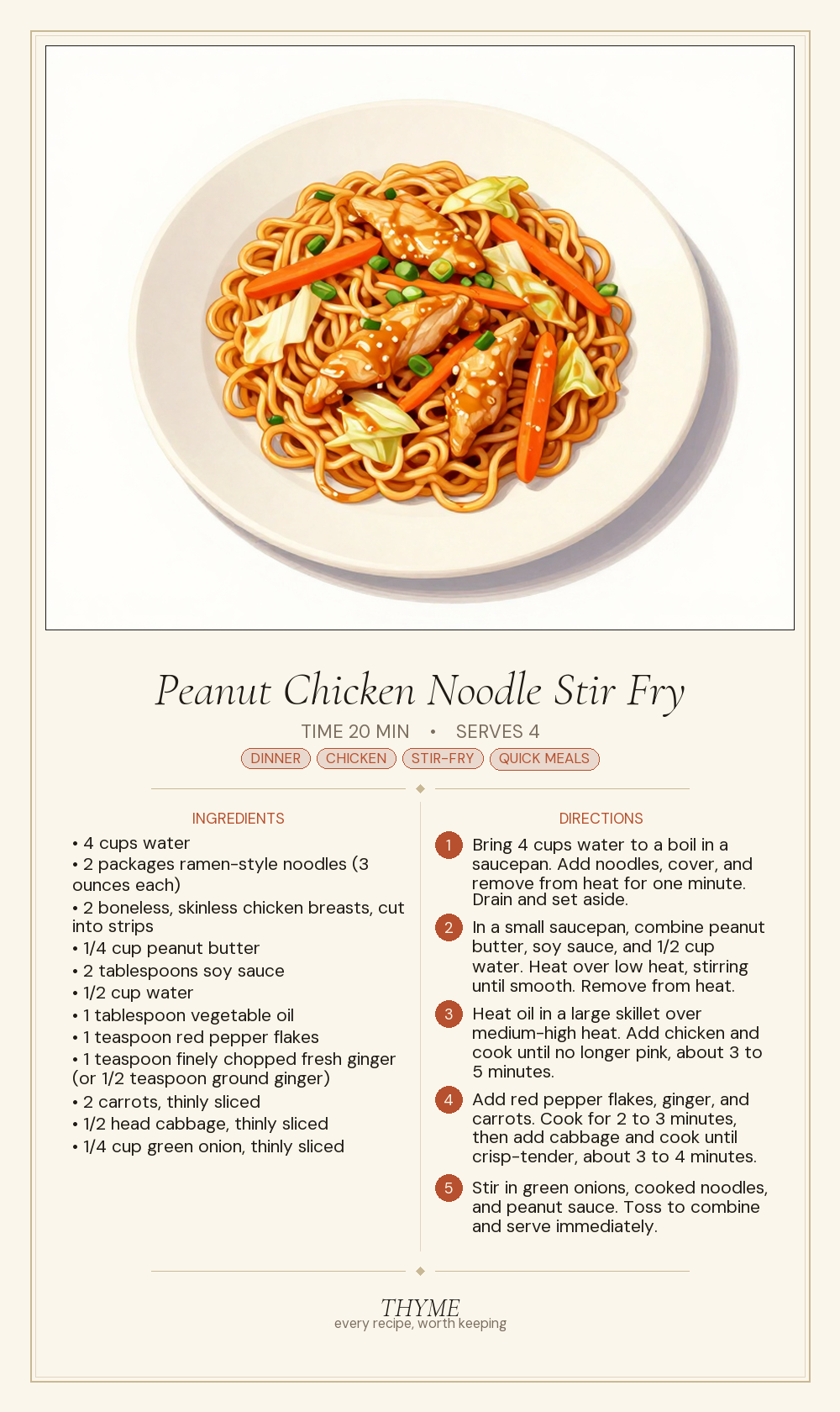 Peanut Chicken Noodle Stir Fry

TIME 20 MIN • SERVES 4

DINNER CHICKEN STIR-FRY QUICK MEALS

INGREDIENTS

• 4 cups water
• 2 packages ramen-style noodles (3 ounces each)
• 2 boneless, skinless chicken breasts, cut into strips
• 1/4 cup peanut butter
• 2 tablespoons soy sauce
• 1/2 cup water
• 1 tablespoon vegetable oil
• 1 teaspoon red pepper flakes
• 1 teaspoon finely chopped fresh ginger (or 1/2 teaspoon ground ginger)
• 2 carrots, thinly sliced
• 1/2 head cabbage, thinly sliced
• 1/4 cup green onion, thinly sliced

DIRECTIONS

1 Bring 4 cups water to a boil in a saucepan. Add noodles, cover, and remove from heat for one minute. Drain and set aside.

2 In a small saucepan, combine peanut butter, soy sauce, and 1/2 cup water. Heat over low heat, stirring until smooth. Remove from heat.

3 Heat oil in a large skillet over medium-high heat. Add chicken and cook until no longer pink, about 3 to 5 minutes.

4 Add red pepper flakes, ginger, and carrots. Cook for 2 to 3 minutes, then add cabbage and cook until crisp-tender, about 3 to 4 minutes.

5 Stir in green onions, cooked noodles, and peanut sauce. Toss to combine and serve immediately.

THYME
every recipe, worth keeping